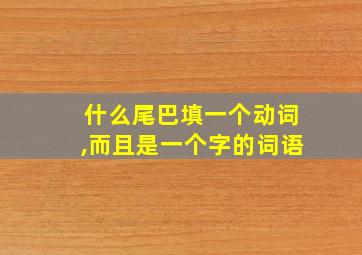 什么尾巴填一个动词,而且是一个字的词语